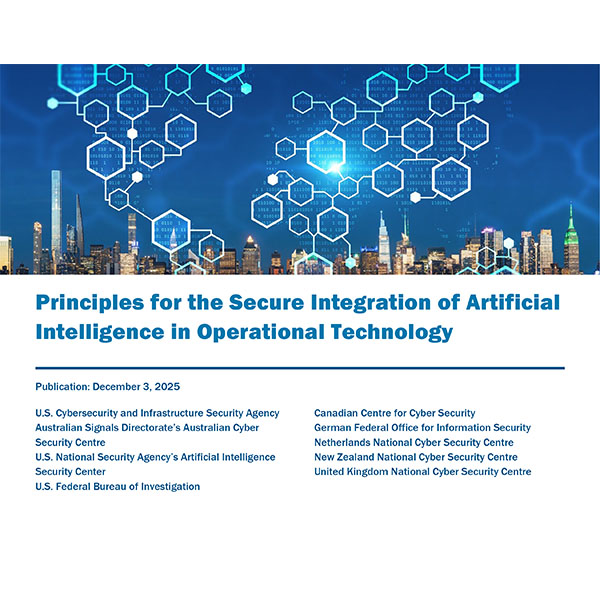 Principles for the Secure Integration of Artificial Intelligence in Operational Technology

Publication: December 3, 2025

U.S. Cybersecurity and Infrastructure Security Agency
Australian Signals Directorate's Australian Cyber Security Centre
U.S. National Security Agency's Artificial Intelligence Security Center
U.S. Federal Bureau of Investigation

Canadian Centre for Cyber Security
German Federal Office for Information Security
Netherlands National Cyber Security Centre
New Zealand National Cyber Security Centre
United Kingdom National Cyber Security Centre